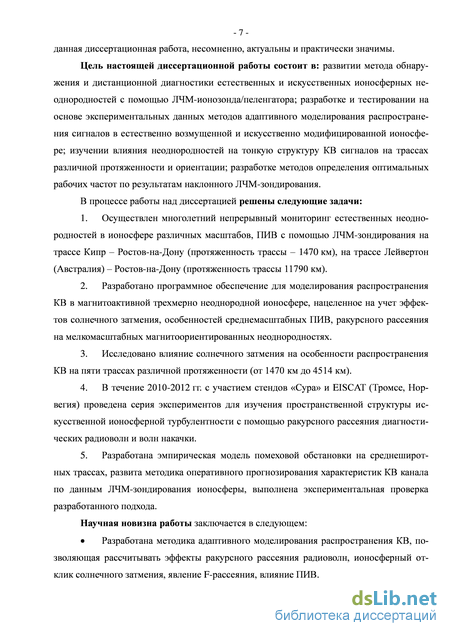 - 7 -

данная диссертационная работа, несомненно, актуальны и практически значимы.

Цель настоящей диссертационной работы состоит в: развитии метода обнаружения и дистанционной диагностики естественных и искусственных ионосферных неоднородностей с помощью ЛЧМ-ионозонда/пеленгатора; разработке и тестировании на основе экспериментальных данных методов адаптивного моделирования распространения сигналов в естественно возмущенной и искусственно модифицированной ионосфере; изучении влияния неоднородностей на тонкую структуру КВ сигналов на трассах различной протяженности и ориентации; разработке методов определения оптимальных рабочих частот по результатам наклонного ЛЧМ-зондирования.

В процессе работы над диссертацией решены следующие задачи:

1. Осуществлен многолетний непрерывный мониторинг естественных неоднородностей в ионосфере различных масштабов, ПИВ с помощью ЛЧМ-зондирования на трассе Кипр – Ростов-на-Дону (протяженность трассы – 1470 км), на трассе Лейвертон (Австралия) – Ростов-на-Дону (протяженность трассы 11790 км).

2. Разработано программное обеспечение для моделирования распространения КВ в магнитоактивной трехмерно неоднородной ионосфере, нацеленное на учет эффектов солнечного затмения, особенностей среднемасштабных ПИВ, ракурсного рассеяния на мелкомасштабных магнитоориентированных неоднородностях.

3. Исследовано влияние солнечного затмения на особенности распространения КВ на пяти трассах различной протяженности (от 1470 км до 4514 км).

4. В течение 2010-2012 гг. с участием стендов «Сура» и EISCAT (Тромсе, Норвегия) проведена серия экспериментов для изучения пространственной структуры искусственной ионосферной турбулентности с помощью ракурсного рассеяния диагностических радиоволн и волн накачки.

5. Разработана эмпирическая модель помеховой обстановки на среднеширотных трассах, развита методика оперативного прогнозирования характеристик КВ канала по данным ЛЧМ-зондирования ионосферы, выполнена экспериментальная проверка разработанного подхода.

Научная новизна работы заключается в следующем:

• Разработана методика адаптивного моделирования распространения КВ, позволяющая рассчитывать эффекты ракурсного рассеяния радиоволн, ионосферный отклик солнечного затмения, явление F-рассеяния, влияние ПИВ.

dsLib.net
библиотека диссертаций